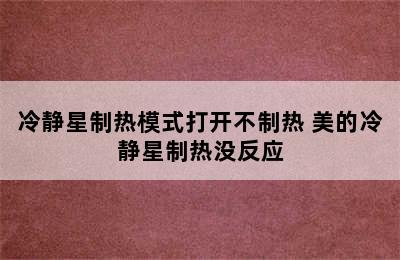 冷静星制热模式打开不制热 美的冷静星制热没反应